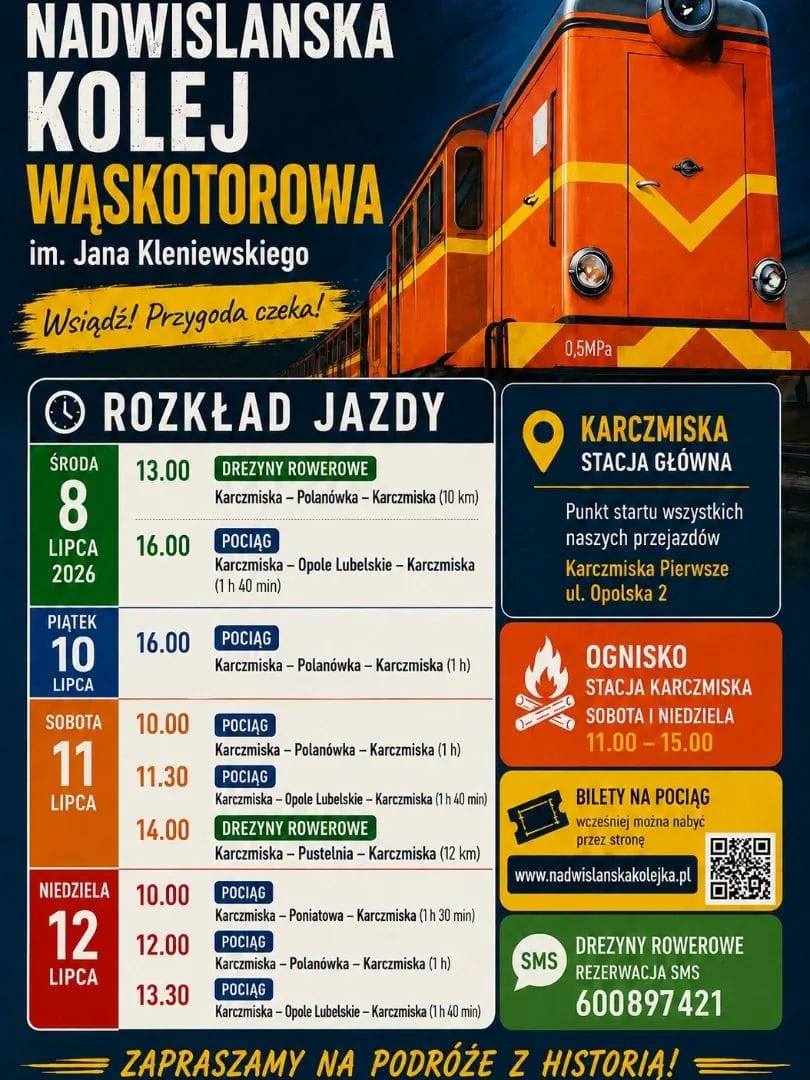 NADWISLANSKA
KOLEJ
WĄSKOTOROWA
im. Jana Kleniewskiego

Wsiądź! Przygoda czeka!

0,5MPa

ROZKŁAD JAZDY

ŚRODA
8
LIPCA
2026

13.00
DREZYNY ROWEROWE
Karczmiska – Polanówka – Karczmiska (10 km)

16.00
POCIĄG
Karczmiska – Opole Lubelskie – Karczmiska (1 h 40 min)

PIĄTEK
10
LIPCA

16.00
POCIĄG
Karczmiska – Polanówka – Karczmiska (1 h)

SOBOTA
11
LIPCA

10.00
POCIĄG
Karczmiska – Polanówka – Karczmiska (1 h)

11.30
POCIĄG
Karczmiska – Opole Lubelskie – Karczmiska (1 h 40 min)

14.00
DREZYNY ROWEROWE
Karczmiska – Pustelnia – Karczmiska (12 km)

NIEDZIELA
12
LIPCA

10.00
POCIĄG
Karczmiska – Poniatowa – Karczmiska (1 h 30 min)

12.00
POCIĄG
Karczmiska – Polanówka – Karczmiska (1 h)

13.30
POCIĄG
Karczmiska – Opole Lubelskie – Karczmiska (1 h 40 min)

KARCZMISKA
STACJA GŁÓWNA

Punkt startu wszystkich naszych przejazdów

Karczmiska Pierwsze
ul. Opolska 2

OGNISKO
STACJA KARCZMISKA
SOBOTA I NIEDZIELA
11.00 – 15.00

BILETY NA POCIĄG
wcześniej można nabyć przez stronę
www.nadwislanskakolejka.pl

SMS
DREZYNY ROWEROWE
REZERWACJA SMS
600897421

ZAPRASZAMY NA PODRÓŻE Z HISTORIĄ!